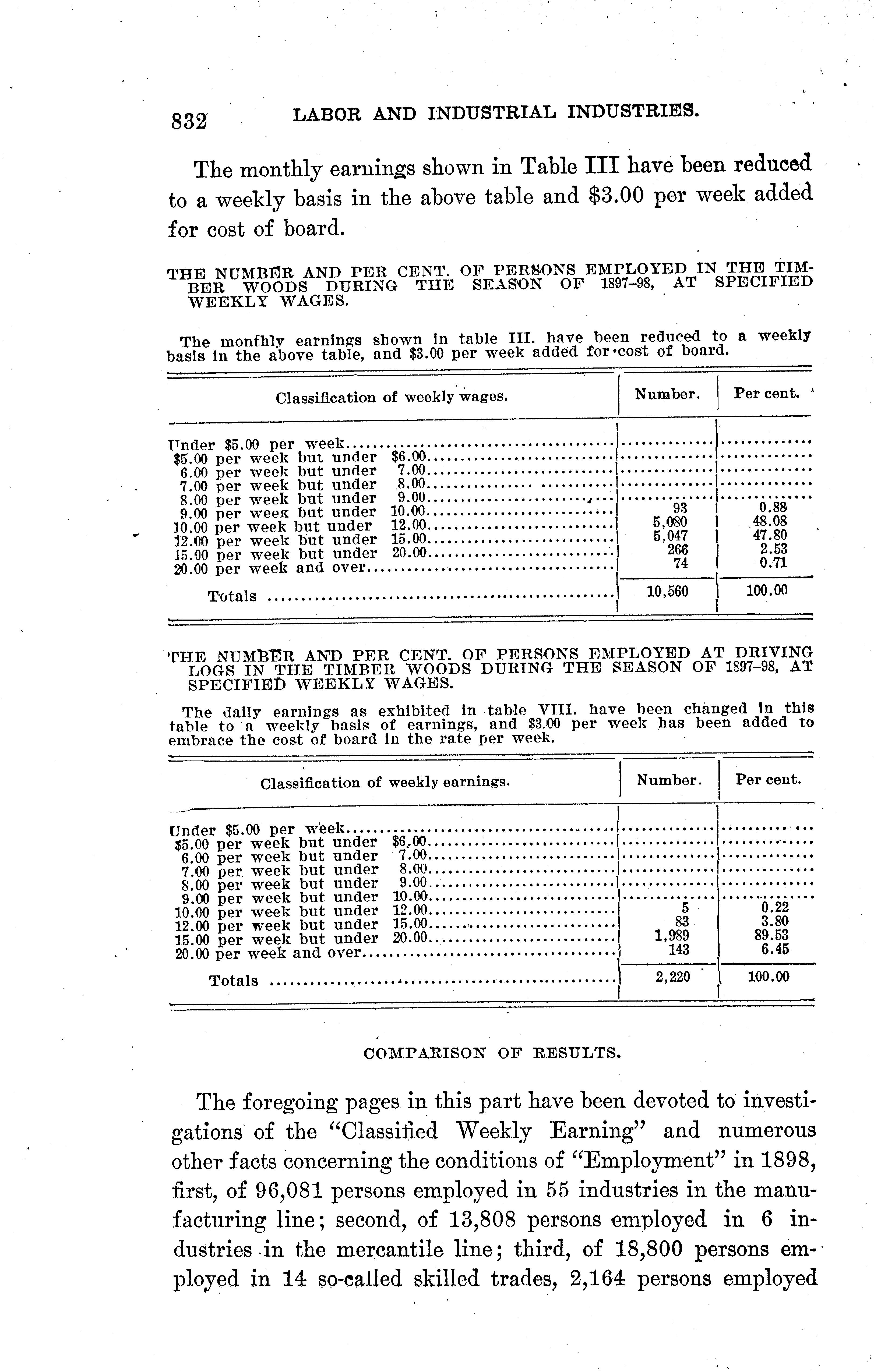 832 LABOR AND INDUSTRIAL INDUSTRIES.

The monthly earnings shown in Table III have been reduced to a weekly basis in the above table and \$3.00 per week added for cost of board.

THE NUMBER AND PER CENT. OF PERSONS EMPLOYED IN THE TIMBER WOODS DURING THE SEASON OF 1897-98, AT SPECIFIED WEEKLY WAGES.

The monthly earnings shown in table III. have been reduced to a weekly basis in the above table, and \$3.00 per week added for cost of board.

| Classification of weekly wages. | Number. | Per cent. |
|---|---|---|
| Under \$5.00 per week | ............ | ............ |
| \$5.00 per week but under \$6.00 | ............ | ............ |
| 6.00 per week but under 7.00 | ............ | ............ |
| 7.00 per week but under 8.00 | ............ | ............ |
| 8.00 per week but under 9.00 | ............ | ............ |
| 9.00 per week but under 10.00 | 93 | 0.88 |
| 10.00 per week but under 12.00 | 5,080 | 48.08 |
| 12.00 per week but under 15.00 | 5,047 | 47.80 |
| 15.00 per week but under 20.00 | 266 | 2.53 |
| 20.00 per week and over | 74 | 0.71 |
| Totals | 10,560 | 100.00 |

THE NUMBER AND PER CENT. OF PERSONS EMPLOYED AT DRIVING LOGS IN THE TIMBER WOODS DURING THE SEASON OF 1897-98, AT SPECIFIED WEEKLY WAGES.

The daily earnings as exhibited in table VIII. have been changed in this table to a weekly basis of earnings, and \$3.00 per week has been added to embrace the cost of board in the rate per week.

| Classification of weekly earnings. | Number. | Per cent. |
|---|---|---|
| Under \$5.00 per week | ............ | ............ |
| \$5.00 per week but under \$6.00 | ............ | ............ |
| 6.00 per week but under 7.00 | ............ | ............ |
| 7.00 per week but under 8.00 | ............ | ............ |
| 8.00 per week but under 9.00 | ............ | ............ |
| 9.00 per week but under 10.00 | ............ | ............ |
| 10.00 per week but under 12.00 | 5 | 0.22 |
| 12.00 per week but under 15.00 | 83 | 3.80 |
| 15.00 per week but under 20.00 | 1,989 | 89.53 |
| 20.00 per week and over | 143 | 6.45 |
| Totals | 2,220 | 100.00 |

COMPARISON OF RESULTS.

The foregoing pages in this part have been devoted to investigations of the "Classified Weekly Earning" and numerous other facts concerning the conditions of "Employment" in 1898, first, of 96,081 persons employed in 55 industries in the manufacturing line; second, of 13,808 persons employed in 6 industries in the mercantile line; third, of 18,800 persons employed in 14 so-called skilled trades, 2,164 persons employed